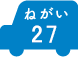 ねがい
27